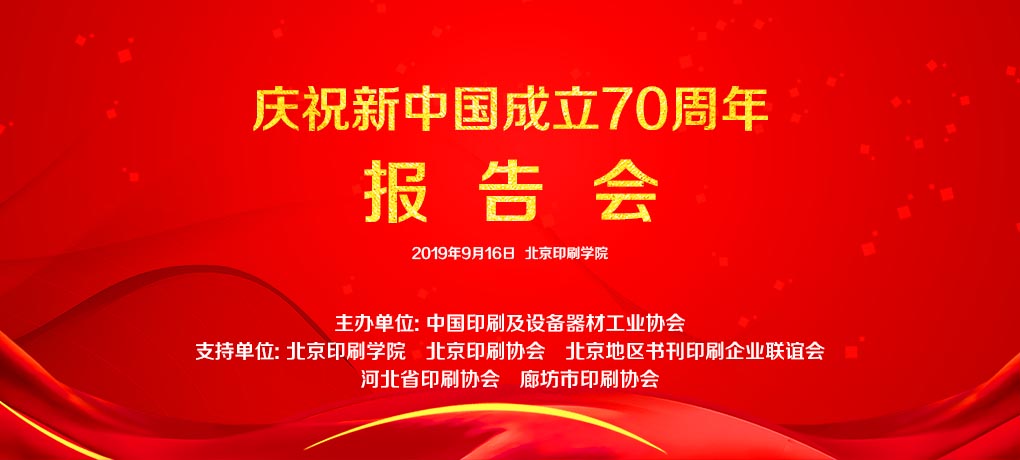 庆祝新中国成立70周年
报 告 会

2019年9月16日 北京印刷学院

主办单位: 中国印刷及设备器材工业协会
支持单位: 北京印刷学院 北京印刷协会 北京地区书刊印刷企业联谊会
河北省印刷协会 廊坊市印刷协会